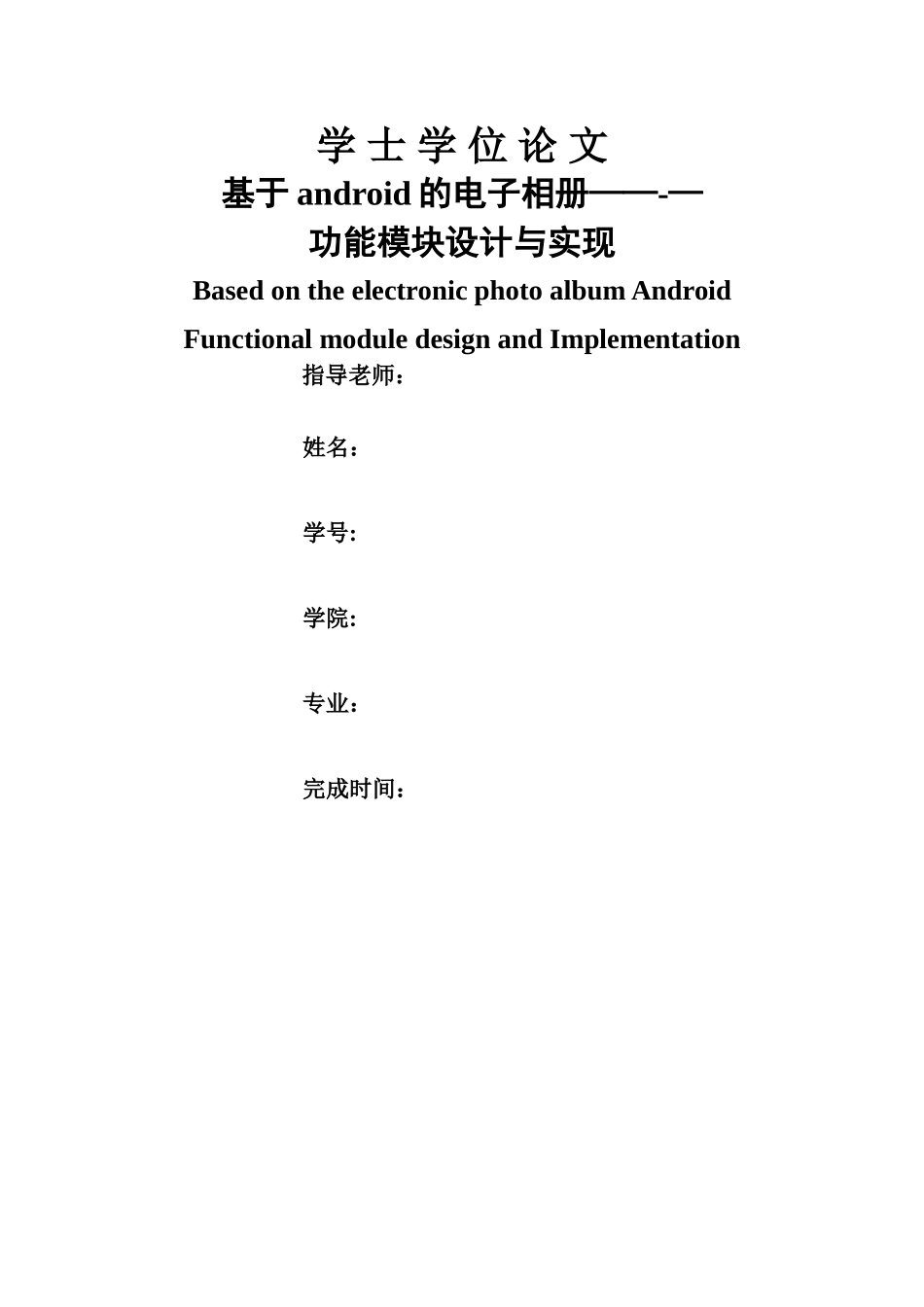 学 士 学 位 论 文
基于 android 的电子相册——-—
功能模块设计与实现
Based on the electronic photo album Android
Functional module design and Implementation

指导老师：

姓名：

学号:

学院:

专业：

完成时间：